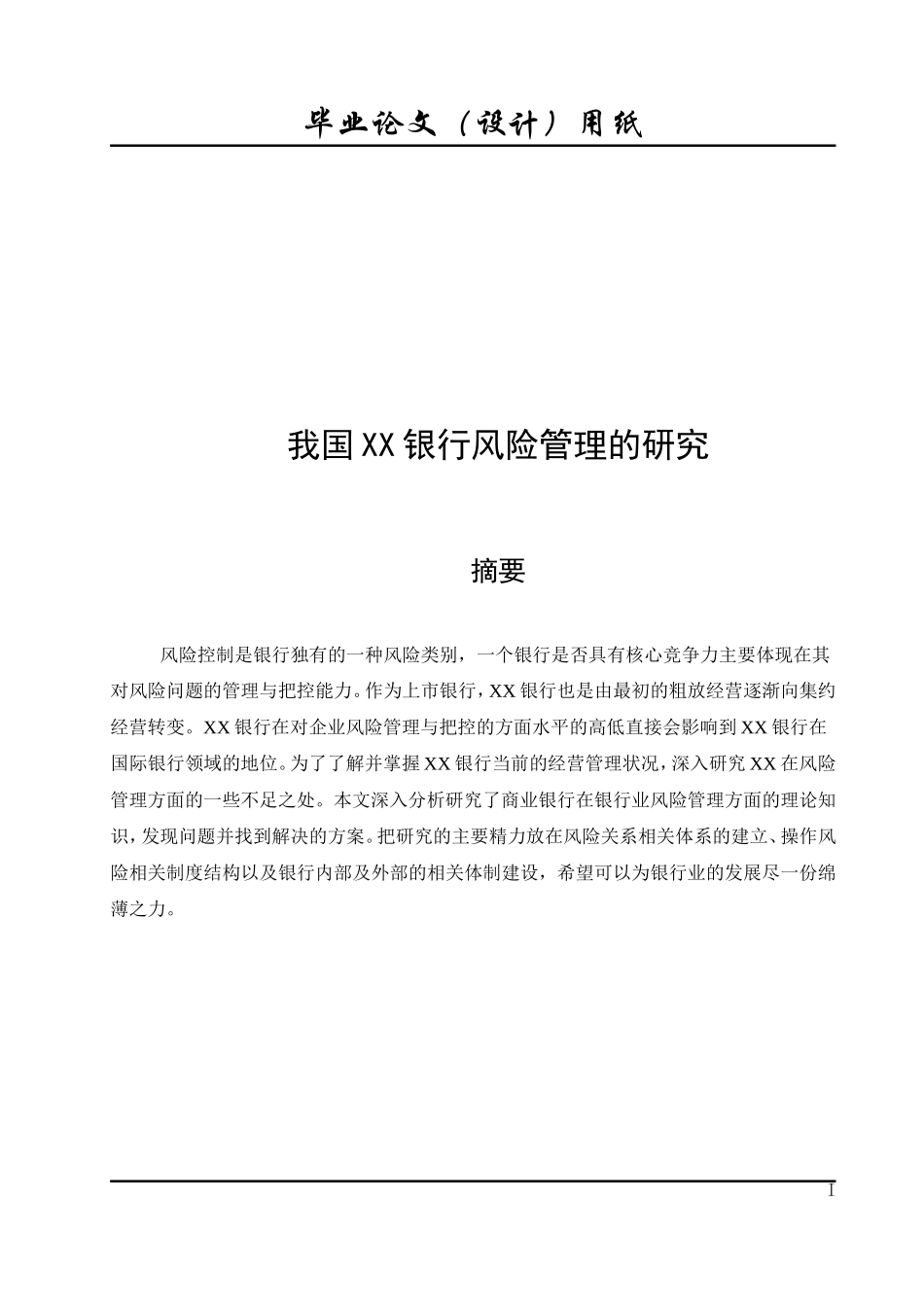 毕业论文（设计）用纸

我国XX银行风险管理的研究

摘要

风险控制是银行独有的一种风险类别，一个银行是否具有核心竞争力主要体现在其对风险问题的管理与把控能力。作为上市银行，XX银行也是由最初的粗放经营逐渐向集约经营转变。XX银行在对企业风险管理与把控的方面水平的高低直接会影响到XX银行在国际银行领域的地位。为了了解并掌握XX银行当前的经营管理状况，深入研究XX在风险管理方面的一些不足之处。本文深入分析研究了商业银行在银行业风险管理方面的理论知识，发现问题并找到解决的方案。把研究的主要精力放在风险关系相关体系的建立、操作风险相关制度结构以及银行内部及外部的相关体制建设，希望可以为银行业的发展尽一份绵薄之力。

I